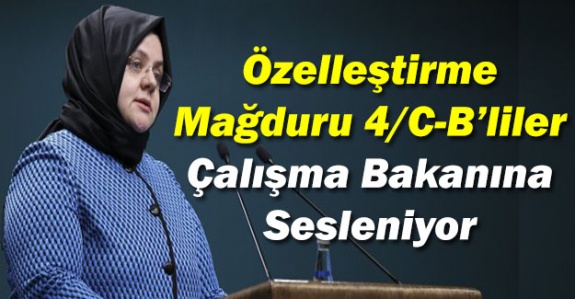 Özelleştirme Mağduru 4/C-B'liler Çalışma Bakanına Sesleniyor